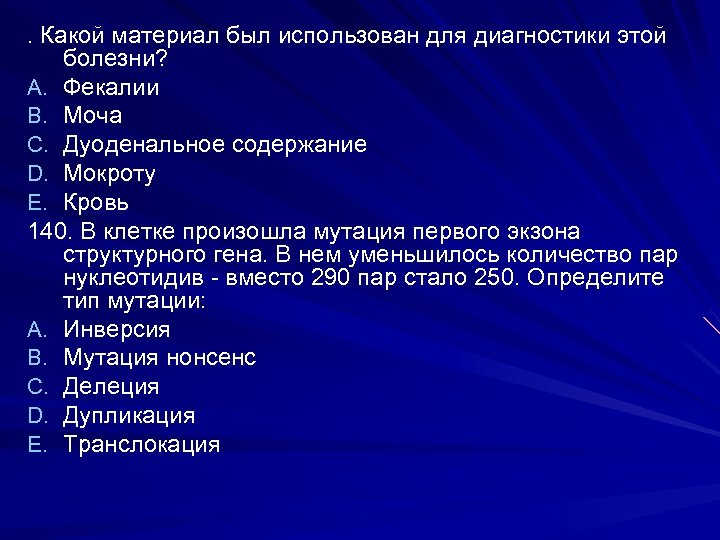 . Какой материал был использован для диагностики этой болезни?
A. Фекалии
B. Моча
C. Дуоденальное содержание
D. Мокроту
E. Кровь
140. В клетке произошла мутация первого экзона структурного гена. В нем уменьшилось количество пар нуклеотидив - вместо 290 пар стало 250. Определите тип мутации:
A. Инверсия
B. Мутация нонсенс
C. Делеция
D. Дупликация
E. Транслокация